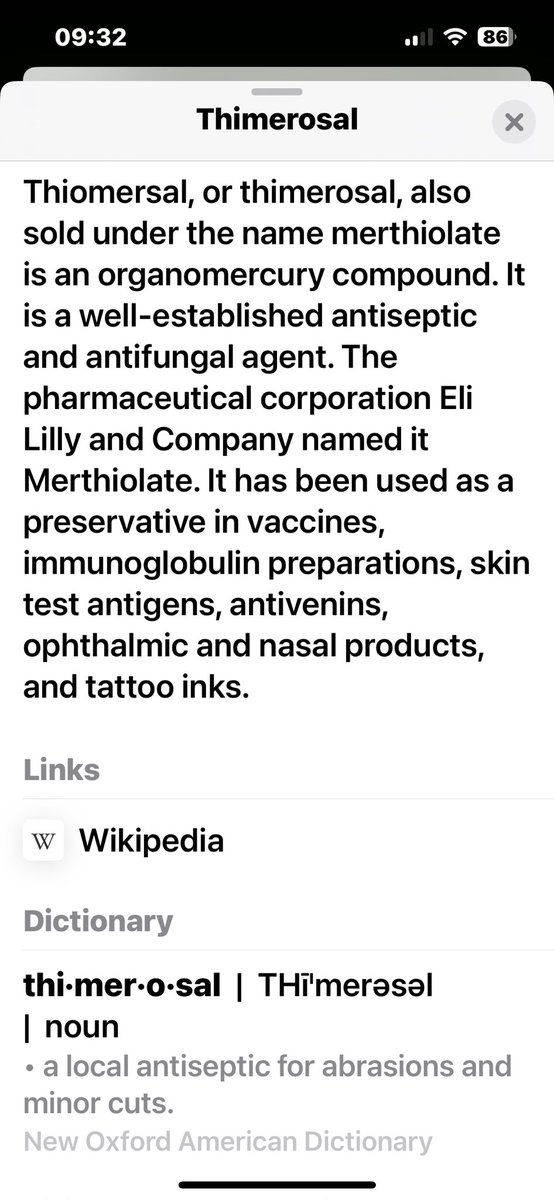 09:32
86

Thimerosal

Thiomersal, or thimerosal, also sold under the name merthiolate is an organomercury compound. It is a well-established antiseptic and antifungal agent. The pharmaceutical corporation Eli Lilly and Company named it Merthiolate. It has been used as a preservative in vaccines, immunoglobulin preparations, skin test antigens, antivenins, ophthalmic and nasal products, and tattoo inks.

Links

W Wikipedia

Dictionary

thi·mer·o·sal | THīˈmerəsəl | noun

• a local antiseptic for abrasions and minor cuts.

New Oxford American Dictionary